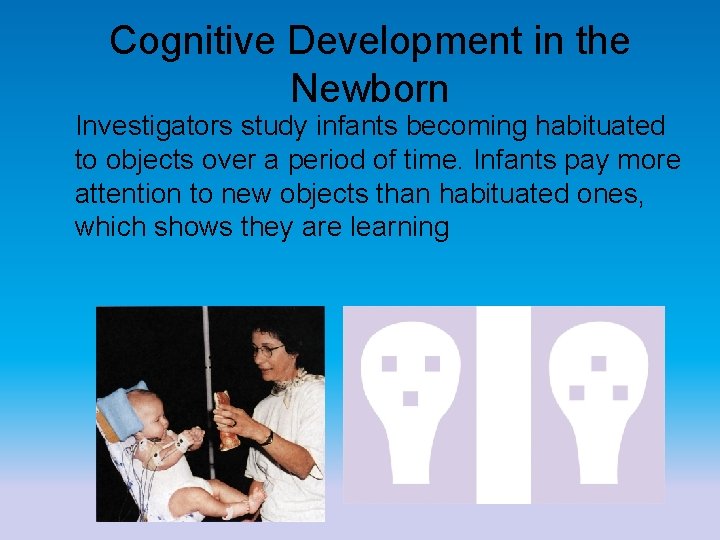 Cognitive Development in the Newborn

Investigators study infants becoming habituated to objects over a period of time. Infants pay more attention to new objects than habituated ones, which shows they are learning